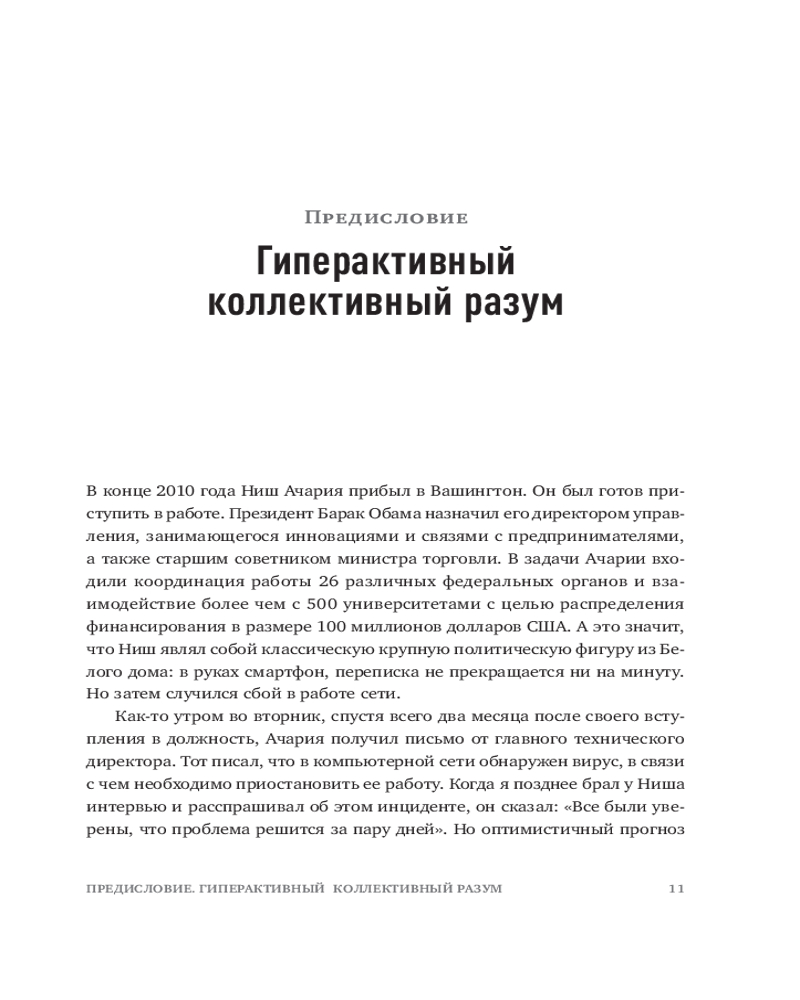 Предисловие

Гиперактивный коллективный разум

В конце 2010 года Ниш Ачария прибыл в Вашингтон. Он был готов приступить в работе. Президент Барак Обама назначил его директором управления, занимающегося инновациями и связями с предпринимателями, а также старшим советником министра торговли. В задачи Ачарии входили координация работы 26 различных федеральных органов и взаимодействие более чем с 500 университетами с целью распределения финансирования в размере 100 миллионов долларов США. А это значит, что Ниш являл собой классическую крупную политическую фигуру из Белого дома: в руках смартфон, переписка не прекращается ни на минуту. Но затем случился сбой в работе сети.

Как-то утром во вторник, спустя всего два месяца после своего вступления в должность, Ачария получил письмо от главного технического директора. Тот писал, что в компьютерной сети обнаружен вирус, в связи с чем необходимо приостановить ее работу. Когда я позднее брал у Ниша интервью и расспрашивал об этом инциденте, он сказал: «Все были уверены, что проблема решится за пару дней». Но оптимистичный прогноз

ПРЕДИСЛОВИЕ. ГИПЕРАКТИВНЫЙ КОЛЛЕКТИВНЫЙ РАЗУМ 11